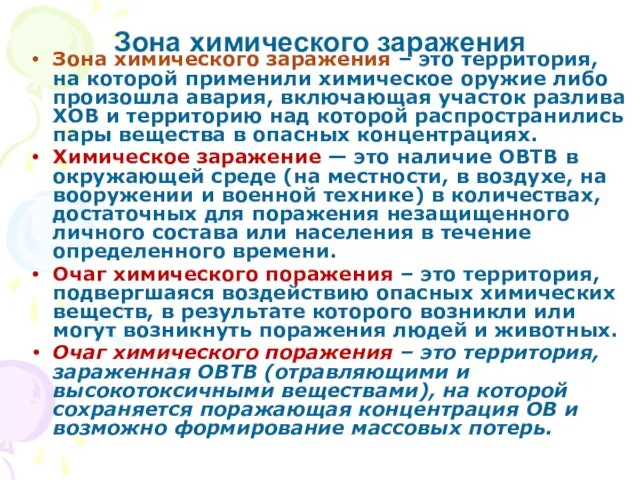 Зона химического заражения

• Зона химического заражения – это территория, на которой применили химическое оружие либо произошла авария, включающая участок разлива ХОВ и территорию над которой распространились пары вещества в опасных концентрациях.

• Химическое заражение — это наличие ОВТВ в окружающей среде (на местности, в воздухе, на вооружении и военной технике) в количествах, достаточных для поражения незащищенного личного состава или населения в течение определенного времени.

• Очаг химического поражения – это территория, подвергшаяся воздействию опасных химических веществ, в результате которого возникли или могут возникнуть поражения людей и животных.

• Очаг химического поражения – это территория, зараженная ОВТВ (отравляющими и высокотоксичными веществами), на которой сохраняется поражающая концентрация ОВ и возможно формирование массовых потерь.